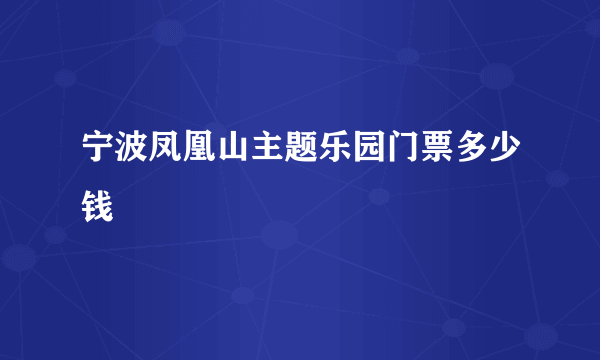 宁波凤凰山主题乐园门票多少钱